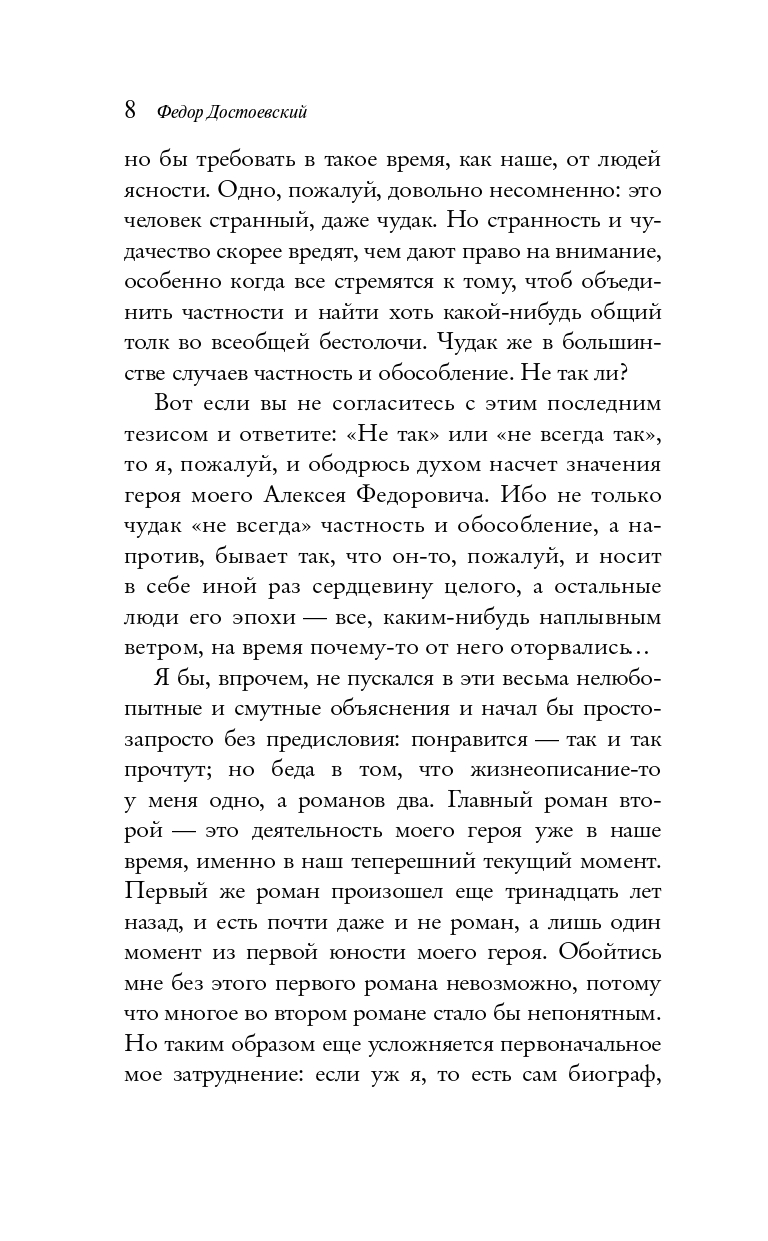 8 Федор Достоевский

но бы требовать в такое время, как наше, от людей ясности. Одно, пожалуй, довольно несомненно: это человек странный, даже чудак. Но странность и чудачество скорее вредят, чем дают право на внимание, особенно когда все стремятся к тому, чтоб объединить частности и найти хоть какой-нибудь общий толк во всеобщей бестолочи. Чудак же в большинстве случаев частность и обособление. Не так ли?

Вот если вы не согласитесь с этим последним тезисом и ответите: «Не так» или «не всегда так», то я, пожалуй, и ободрюсь духом насчет значения героя моего Алексея Федоровича. Ибо не только чудак «не всегда» частность и обособление, а напротив, бывает так, что он-то, пожалуй, и носит в себе иной раз сердцевину целого, а остальные люди его эпохи — все, каким-нибудь наплывным ветром, на время почему-то от него оторвались…

Я бы, впрочем, не пускался в эти весьма нелюбопытные и смутные объяснения и начал бы просто-запросто без предисловия: понравится — так и так прочтут; но беда в том, что жизнеописание-то у меня одно, а романов два. Главный роман второй — это деятельность моего героя уже в наше время, именно в наш теперешний текущий момент. Первый же роман произошел еще тринадцать лет назад, и есть почти даже и не роман, а лишь один момент из первой юности моего героя. Обойтись мне без этого первого романа невозможно, потому что многое во втором романе стало бы непонятным. Но таким образом еще усложняется первоначальное мое затруднение: если уж я, то есть сам биограф,